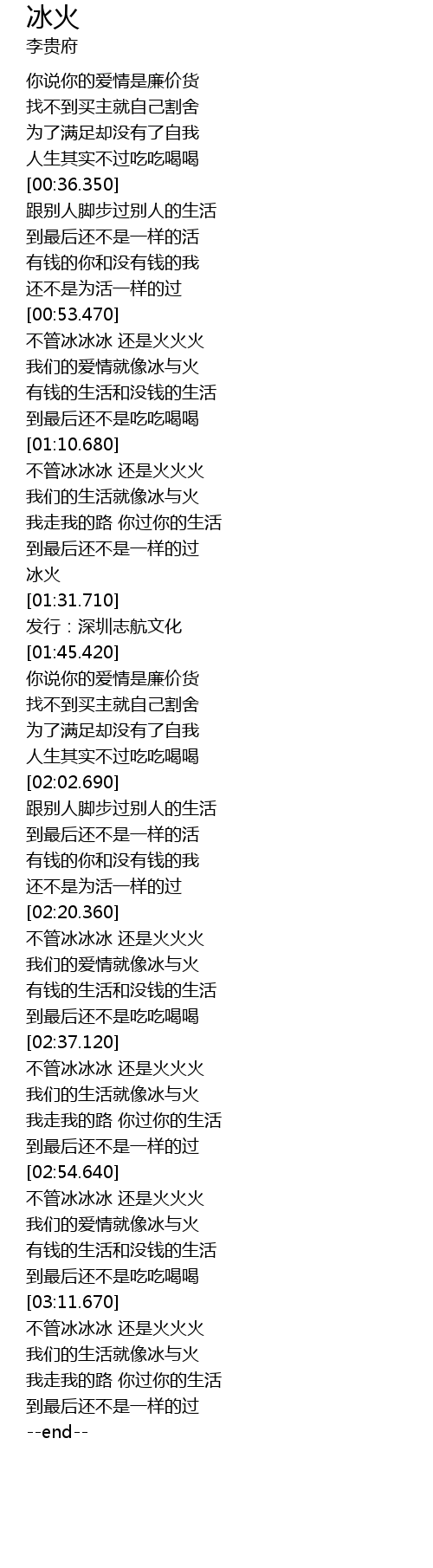 冰火
李贵府

你说你的爱情是廉价货
找不到买主就自己割舍
为了满足却没有了自我
人生其实不过吃吃喝喝
[00:36.350]
跟别人脚步过别人的生活
到最后还不是一样的活
有钱的你和没有钱的我
还不是为活一样的过
[00:53.470]
不管冰冰冰 还是火火火
我们的爱情就像冰与火
有钱的生活和没钱的生活
到最后还不是吃吃喝喝
[01:10.680]
不管冰冰冰 还是火火火
我们的生活就像冰与火
我走我的路 你过你的生活
到最后还不是一样的过
冰火
[01:31.710]
发行：深圳志航文化
[01:45.420]
你说你的爱情是廉价货
找不到买主就自己割舍
为了满足却没有了自我
人生其实不过吃吃喝喝
[02:02.690]
跟别人脚步过别人的生活
到最后还不是一样的活
有钱的你和没有钱的我
还不是为活一样的过
[02:20.360]
不管冰冰冰 还是火火火
我们的爱情就像冰与火
有钱的生活和没钱的生活
到最后还不是吃吃喝喝
[02:37.120]
不管冰冰冰 还是火火火
我们的生活就像冰与火
我走我的路 你过你的生活
到最后还不是一样的过
[02:54.640]
不管冰冰冰 还是火火火
我们的爱情就像冰与火
有钱的生活和没钱的生活
到最后还不是吃吃喝喝
[03:11.670]
不管冰冰冰 还是火火火
我们的生活就像冰与火
我走我的路 你过你的生活
到最后还不是一样的过
--end--